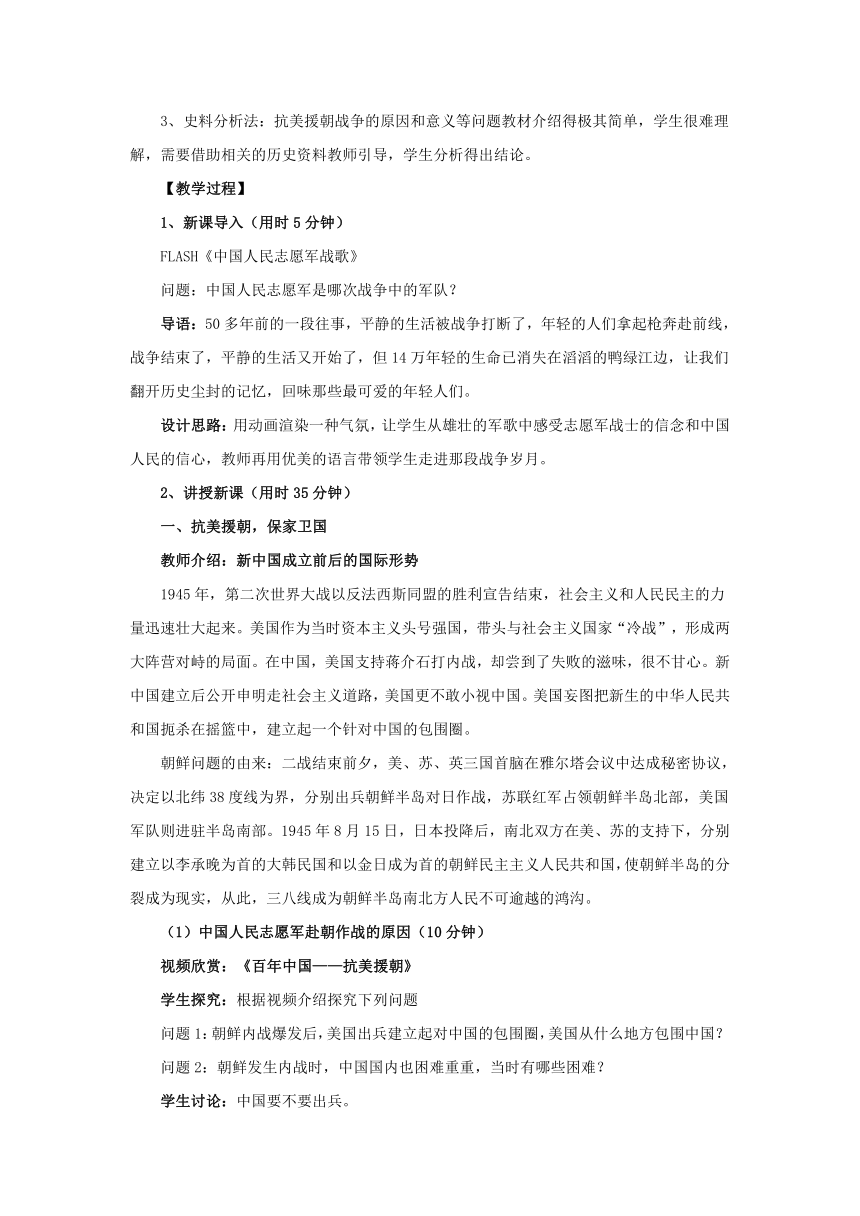 3、史料分析法：抗美援朝战争的原因和意义等问题教材介绍得极其简单，学生很难理解，需要借助相关的历史资料教师引导，学生分析得出结论。

【教学过程】

1、新课导入（用时 5 分钟）

FLASH《中国人民志愿军战歌》

问题：中国人民志愿军是哪次战争中的军队？

导语：50 多年前的一段往事，平静的生活被战争打断了，年轻的人们拿起枪奔赴前线，战争结束了，平静的生活又开始了，但 14 万年轻的生命已消失在滔滔的鸭绿江边，让我们翻开历史尘封的记忆，回味那些最可爱的年轻人们。

设计思路：用动画渲染一种气氛，让学生从雄壮的军歌中感受志愿军战士的信念和中国人民的信心，教师再用优美的语言带领学生走进那段战争岁月。

2、讲授新课（用时 35 分钟）

一、抗美援朝，保家卫国

教师介绍：新中国成立前后的国际形势

1945 年，第二次世界大战以反法西斯同盟的胜利宣告结束，社会主义和人民民主的力量迅速壮大起来。美国作为当时资本主义头号强国，带头与社会主义国家“冷战”，形成两大阵营对峙的局面。在中国，美国支持蒋介石打内战，却尝到了失败的滋味，很不甘心。新中国建立后公开申明走社会主义道路，美国更不敢小视中国。美国妄图把新生的中华人民共和国扼杀在摇篮中，建立起一个针对中国的包围圈。

朝鲜问题的由来：二战结束前夕，美、苏、英三国首脑在雅尔塔会议中达成秘密协议，决定以北纬 38 度线为界，分别出兵朝鲜半岛对日作战，苏联红军占领朝鲜半岛北部，美国军队则进驻半岛南部。1945 年 8 月 15 日，日本投降后，南北双方在美、苏的支持下，分别建立以李承晚为首的大韩民国和以金日成为首的朝鲜民主主义人民共和国，使朝鲜半岛的分裂成为现实，从此，三八线成为朝鲜半岛南北方人民不可逾越的鸿沟。

（1）中国人民志愿军赴朝作战的原因（10 分钟）

视频欣赏：《百年中国——抗美援朝》

学生探究：根据视频介绍探究下列问题

问题 1：朝鲜内战爆发后，美国出兵建立起对中国的包围圈，美国从什么地方包围中国？

问题 2：朝鲜发生内战时，中国国内也困难重重，当时有哪些困难？

学生讨论：中国要不要出兵。